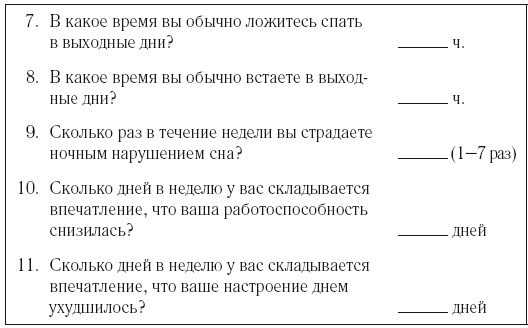 7. В какое время вы обычно ложитесь спать в выходные дни? ______ ч.

8. В какое время вы обычно встаете в выходные дни? ______ ч.

9. Сколько раз в течение недели вы страдаете ночным нарушением сна? ______ (1–7 раз)

10. Сколько дней в неделю у вас складывается впечатление, что ваша работоспособность снизилась? ______ дней

11. Сколько дней в неделю у вас складывается впечатление, что ваше настроение днем ухудшилось? ______ дней